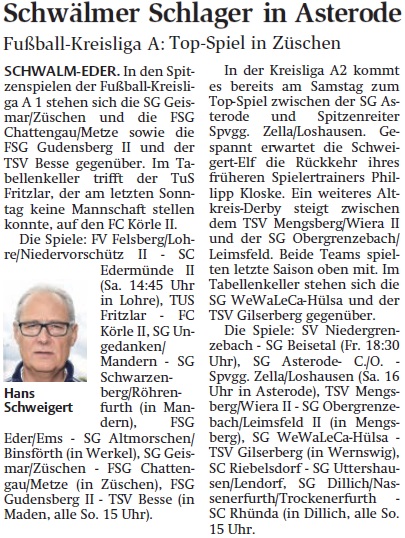 Schwälmer Schlager in Asterode

Fußball-Kreisliga A: Top-Spiel in Züschen

SCHWALM-EDER. In den Spitzenspielen der Fußball-Kreisliga A 1 stehen sich die SG Geismar/Züschen und die FSG Chattengau/Metze sowie die FSG Gudensberg II und der TSV Besse gegenüber. Im Tabellenkeller trifft der TuS Fritzlar, der am letzten Sonntag keine Mannschaft stellen konnte, auf den FC Körle II.

Die Spiele: FV Felsberg/Lohre/Niedervorschütz II - SC Edermünde II (Sa. 14:45 Uhr in Lohre), TUS Fritzlar - FC Körle II, SG Ungedanken/Mandern - SG Schwarzenberg/Röhrenfurth (in Mandern), FSG Eder/Ems - SG Altmorschen/Binsförth (in Werkel), SG Geismar/Züschen - FSG Chattengau/Metze (in Züschen), FSG Gudensberg II - TSV Besse (in Maden, alle So. 15 Uhr).

Hans Schweigert

In der Kreisliga A2 kommt es bereits am Samstag zum Top-Spiel zwischen der SG Asterode und Spitzenreiter Spvgg. Zella/Loshausen. Gespannt erwartet die Schweigert-Elf die Rückkehr ihres früheren Spielertrainers Phillipp Kloske. Ein weiteres Altkreis-Derby steigt zwischen dem TSV Mengsberg/Wiera II und der SG Obergrenzebach/Leimsfeld. Beide Teams spielten letzte Saison oben mit. Im Tabellenkeller stehen sich die SG WeWaLeCa-Hülsa und der TSV Gilserberg gegenüber.

Die Spiele: SV Niedergrenzebach - SG Beisetal (Fr. 18:30 Uhr), SG Asterode- C./O. - Spvgg. Zella/Loshausen (Sa. 16 Uhr in Asterode), TSV Mengsberg/Wiera II - SG Obergrenzebach/Leimsfeld II (in Mengsberg), SG WeWaLeCa-Hülsa - TSV Gilserberg (in Wernswig), SC Riebelsdorf - SG Uttershausen/Lendorf, SG Dillich/Nassenerfurth/Trockenerfurth - SC Rhünda (in Dillich, alle So. 15 Uhr.